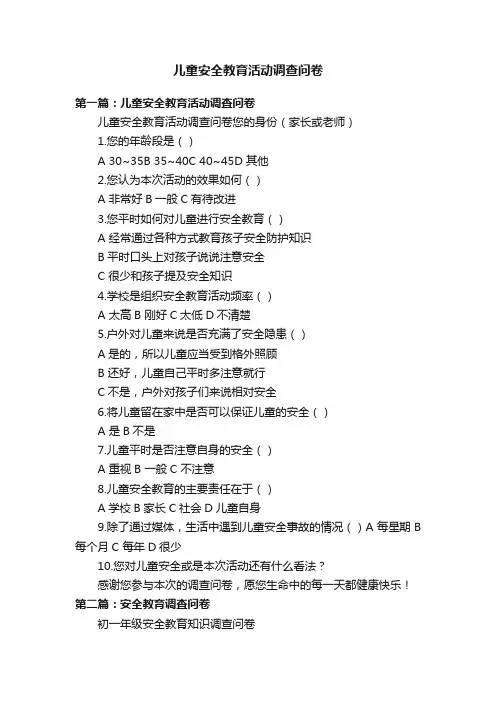 儿童安全教育活动调查问卷

第一篇：儿童安全教育活动调查问卷

儿童安全教育活动调查问卷您的身份（家长或老师）

1.您的年龄段是（ ）

A 30~35B 35~40C 40~45D 其他

2.您认为本次活动的效果如何（ ）

A 非常好 B 一般 C 有待改进

3.您平时如何对儿童进行安全教育（ ）

A 经常通过各种方式教育孩子安全防护知识

B 平时口头上对孩子说说注意安全

C 很少和孩子提及安全知识

4.学校是组织安全教育活动频率（ ）

A 太高 B 刚好 C 太低 D 不清楚

5.户外对儿童来说是否充满了安全隐患（ ）

A 是的，所以儿童应当受到格外照顾

B 还好，儿童自己平时多注意就行

C 不是，户外对孩子们来说相对安全

6.将儿童留在家中是否可以保证儿童的安全（ ）

A 是 B 不是

7.儿童平时是否注意自身的安全（ ）

A 重视 B 一般 C 不注意

8.儿童安全教育的主要责任在于（ ）

A 学校 B 家长 C 社会 D 儿童自身

9.除了通过媒体，生活中遇到儿童安全事故的情况（ ）A 每星期 B 每个月 C 每年 D 很少

10.您对儿童安全或是本次活动还有什么看法？

感谢您参与本次的调查问卷，愿您生命中的每一天都健康快乐！

第二篇：安全教育调查问卷

初一年级安全教育知识调查问卷